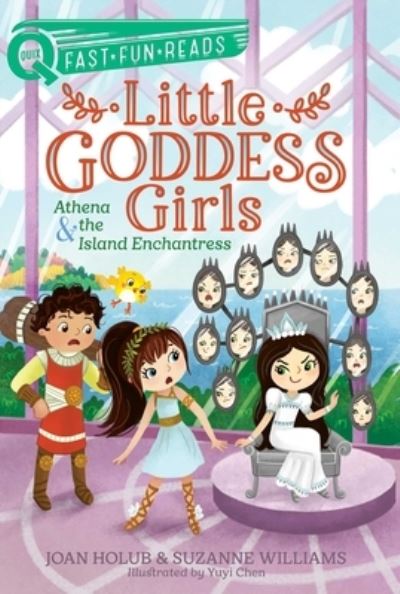 QUIX
FAST·FUN·READS

Little GODDESS Girls

Athena & the Island Enchantress

JOAN HOLUB & SUZANNE WILLIAMS
Illustrated by Yuyi Chen